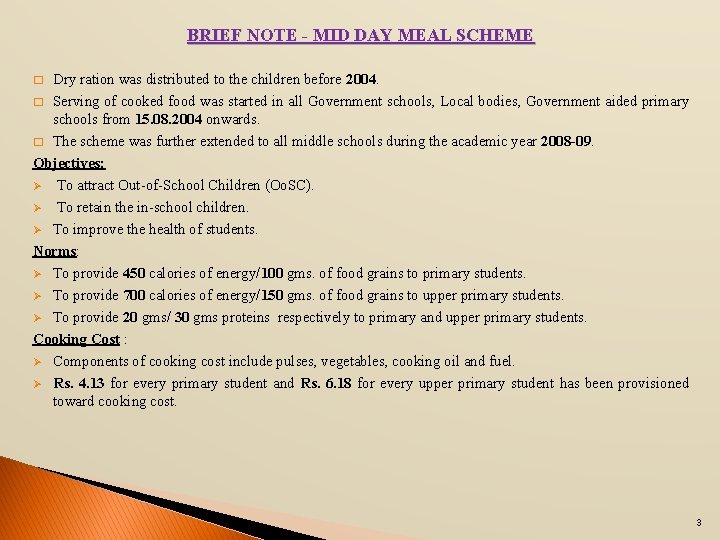 BRIEF NOTE - MID DAY MEAL SCHEME

□ Dry ration was distributed to the children before 2004.

□ Serving of cooked food was started in all Government schools, Local bodies, Government aided primary schools from 15.08.2004 onwards.

□ The scheme was further extended to all middle schools during the academic year 2008-09.

Objectives:

➢ To attract Out-of-School Children (OoSC).

➢ To retain the in-school children.

➢ To improve the health of students.

Norms:

➢ To provide 450 calories of energy/100 gms. of food grains to primary students.

➢ To provide 700 calories of energy/150 gms. of food grains to upper primary students.

➢ To provide 20 gms/ 30 gms proteins respectively to primary and upper primary students.

Cooking Cost :

➢ Components of cooking cost include pulses, vegetables, cooking oil and fuel.

➢ Rs. 4.13 for every primary student and Rs. 6.18 for every upper primary student has been provisioned toward cooking cost.

3